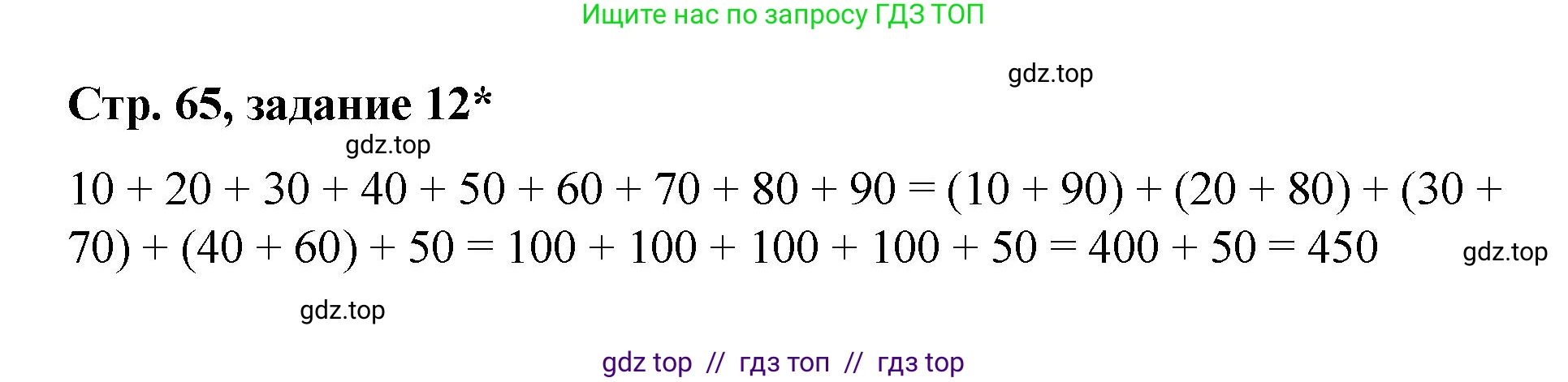 Ищите нас по запросу ГДЗ ТОП

gdz.top

Стр. 65, задание 12*

gdz.top

$10 + 20 + 30 + 40 + 50 + 60 + 70 + 80 + 90 = (10 + 90) + (20 + 80) + (30 + 70) + (40 + 60) + 50 = 100 + 100 + 100 + 100 + 50 = 400 + 50 = 450$

gdz.top

gdz.top

gdz top // гдз топ // гдз top